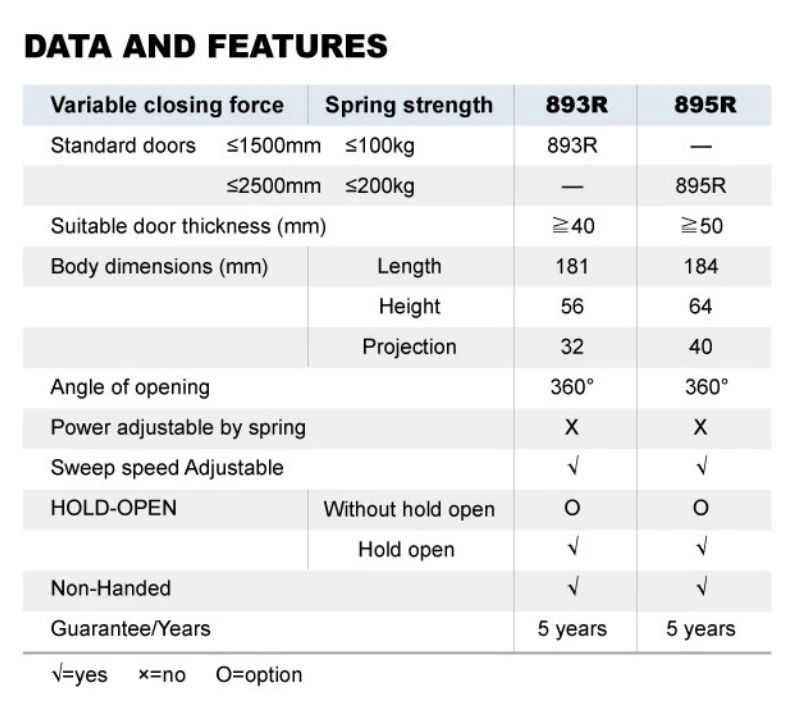 DATA AND FEATURES

| Variable closing force | Spring strength | 893R | 895R |
|---|---|---|---|
| Standard doors ≤1500mm | ≤100kg | 893R | — |
| ≤2500mm | ≤200kg | — | 895R |
| Suitable door thickness (mm) | | ≧40 | ≧50 |
| Body dimensions (mm) | Length | 181 | 184 |
| | Height | 56 | 64 |
| | Projection | 32 | 40 |
| Angle of opening | | 360° | 360° |
| Power adjustable by spring | | X | X |
| Sweep speed Adjustable | | √ | √ |
| HOLD-OPEN | Without hold open | O | O |
| | Hold open | √ | √ |
| Non-Handed | | √ | √ |
| Guarantee/Years | | 5 years | 5 years |

√=yes ×=no O=option